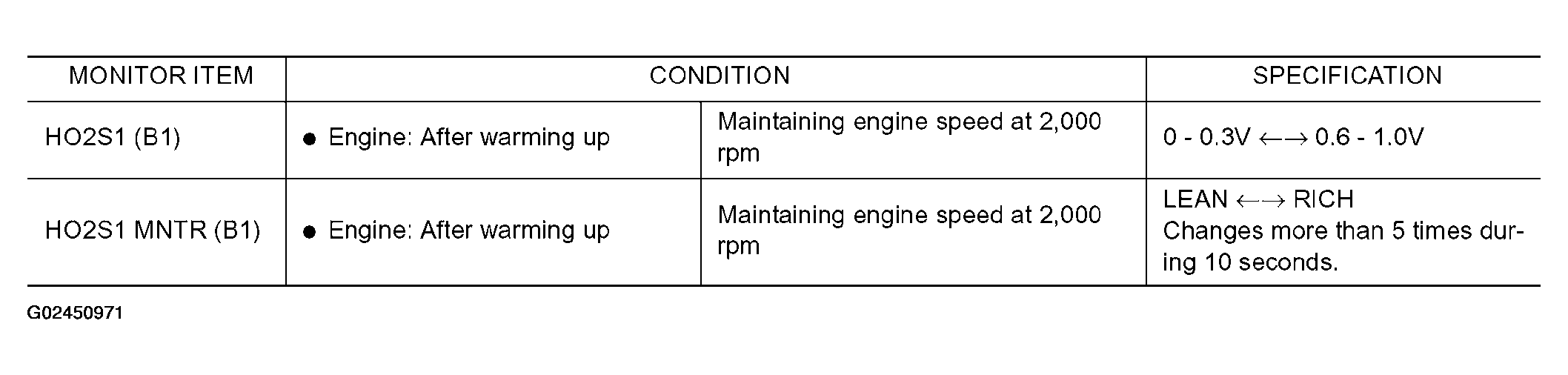 | MONITOR ITEM | CONDITION | | SPECIFICATION |
|---|---|---|---|
| HO2S1 (B1) | • Engine: After warming up | Maintaining engine speed at 2,000 rpm | 0 - 0.3V ←→ 0.6 - 1.0V |
| HO2S1 MNTR (B1) | • Engine: After warming up | Maintaining engine speed at 2,000 rpm | LEAN ←→ RICH Changes more than 5 times during 10 seconds. |

G02450971